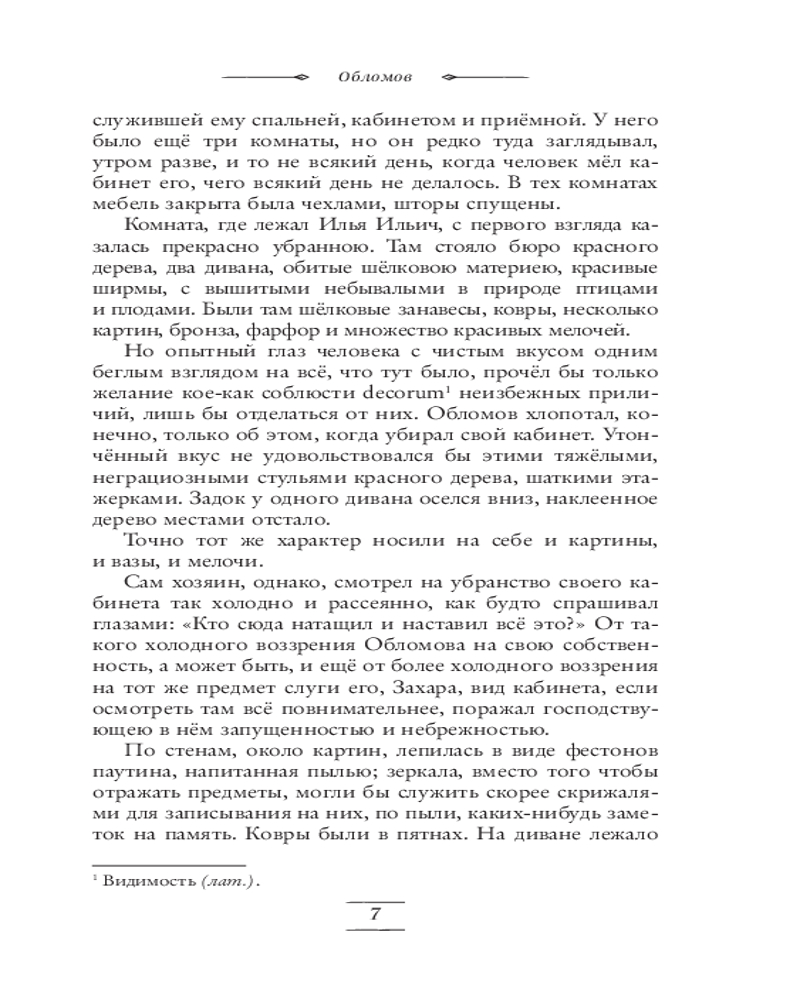 Обломов

служившей ему спальней, кабинетом и приёмной. У него было ещё три комнаты, но он редко туда заглядывал, утром разве, и то не всякий день, когда человек мёл кабинет его, чего всякий день не делалось. В тех комнатах мебель закрыта была чехлами, шторы спущены.

Комната, где лежал Илья Ильич, с первого взгляда казалась прекрасно убранною. Там стояло бюро красного дерева, два дивана, обитые шёлковою материею, красивые ширмы, с вышитыми небывалыми в природе птицами и плодами. Были там шёлковые занавесы, ковры, несколько картин, бронза, фарфор и множество красивых мелочей.

Но опытный глаз человека с чистым вкусом одним беглым взглядом на всё, что тут было, прочёл бы только желание кое-как соблюсти decorum$^1$ неизбежных приличий, лишь бы отделаться от них. Обломов хлопотал, конечно, только об этом, когда убирал свой кабинет. Утончённый вкус не удовольствовался бы этими тяжёлыми, неграциозными стульями красного дерева, шаткими этажерками. Задок у одного дивана оселся вниз, наклеенное дерево местами отстало.

Точно тот же характер носили на себе и картины, и вазы, и мелочи.

Сам хозяин, однако, смотрел на убранство своего кабинета так холодно и рассеянно, как будто спрашивал глазами: «Кто сюда натащил и наставил всё это?» От такого холодного воззрения Обломова на свою собственность, а может быть, и ещё от более холодного воззрения на тот же предмет слуги его, Захара, вид кабинета, если осмотреть там всё повнимательнее, поражал господствующею в нём запущенностью и небрежностью.

По стенам, около картин, лепилась в виде фестонов паутина, напитанная пылью; зеркала, вместо того чтобы отражать предметы, могли бы служить скорее скрижалями для записывания на них, по пыли, каких-нибудь заметок на память. Ковры были в пятнах. На диване лежало

$^1$ Видимость (лат.).

7